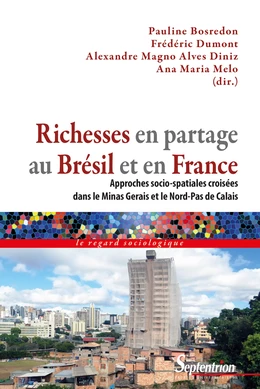 Pauline Bosredon
Frédéric Dumont
Alexandre Magno Alves Diniz
Ana Maria Melo
(dir.)

Richesses en partage au Brésil et en France

Approches socio-spatiales croisées dans le Minas Gerais et le Nord-Pas de Calais

le regard sociologique

Septentrion